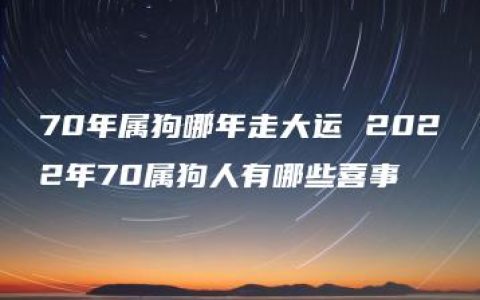 70年属狗哪年走大运 2022年70属狗人有哪些喜事